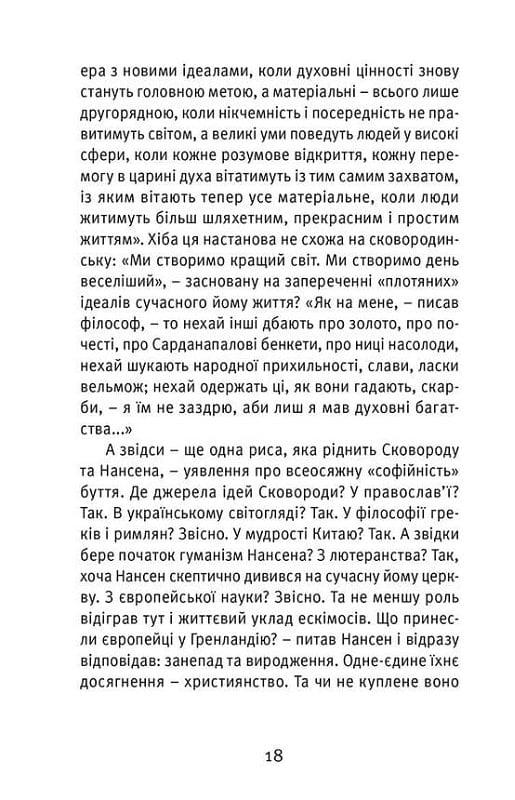 ера з новими ідеалами, коли духовні цінності знову стануть головною метою, а матеріальні – всього лише другорядною, коли нікчемність і посередність не правитимуть світом, а великі уми поведуть людей у високі сфери, коли кожне розумове відкриття, кожну перемогу в царині духа вітатимуть із тим самим захватом, із яким вітають тепер усе матеріальне, коли люди житимуть більш шляхетним, прекрасним і простим життям». Хіба ця настанова не схожа на сковородинську: «Ми створимо кращий світ. Ми створимо день веселіший», – засновану на запереченні «плотяних» ідеалів сучасного йому життя? «Як на мене, – писав філософ, – то нехай інші дбають про золото, про почесті, про Сарданапалові бенкети, про ниці насолоди, нехай шукають народної прихильності, слави, ласки вельмож; нехай одержать ці, як вони гадають, скарби, – я їм не заздрю, аби лиш я мав духовні багатства...»

А звідси – ще одна риса, яка ріднить Сковороду та Нансена, – уявлення про всеосяжну «софійність» буття. Де джерела ідей Сковороди? У православ'ї? Так. В українському світогляді? Так. У філософії греків і римлян? Звісно. У мудрості Китаю? Так. А звідки бере початок гуманізм Нансена? З лютеранства? Так, хоча Нансен скептично дивився на сучасну йому церкву. З європейської науки? Звісно. Та не меншу роль відіграв тут і життєвий уклад ескімосів. Що принесли європейці у Гренландію? – питав Нансен і відразу відповідав: занепад та виродження. Одне-єдине їхнє досягнення – християнство. Та чи не куплене воно

18